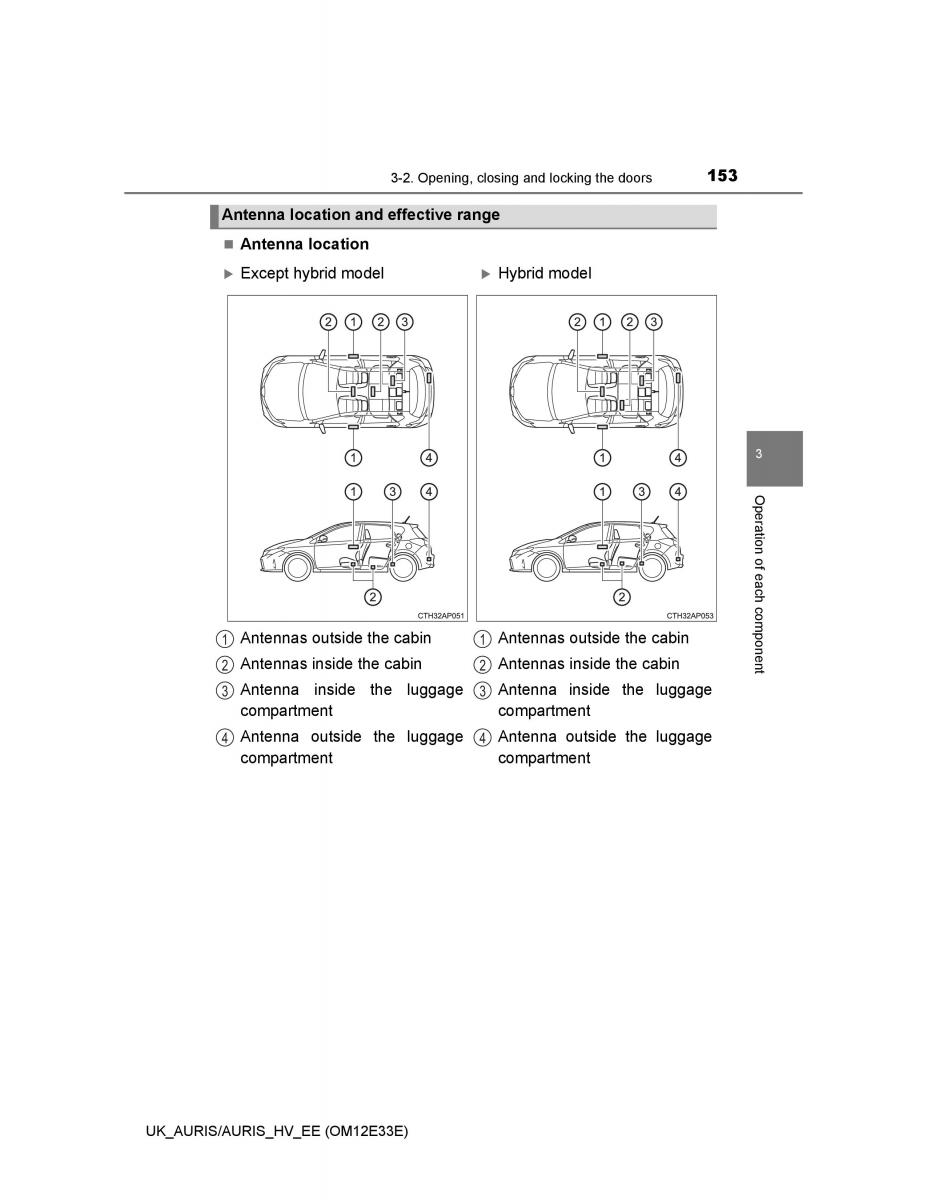 3-2. Opening, closing and locking the doors 153

Antenna location and effective range

■ Antenna location

▶ Except hybrid model

2 1 2 3

1 4

1 3 4

2

CTH32AP051

1 Antennas outside the cabin

2 Antennas inside the cabin

3 Antenna inside the luggage compartment

4 Antenna outside the luggage compartment

▶ Hybrid model

2 1 2 3

1 4

1 3 4

2

CTH32AP053

1 Antennas outside the cabin

2 Antennas inside the cabin

3 Antenna inside the luggage compartment

4 Antenna outside the luggage compartment

3

Operation of each component

UK_AURIS/AURIS_HV_EE (OM12E33E)